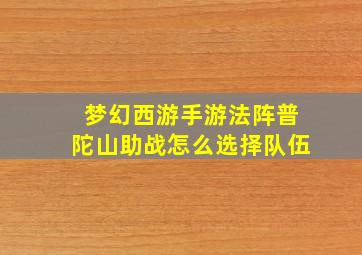 梦幻西游手游法阵普陀山助战怎么选择队伍